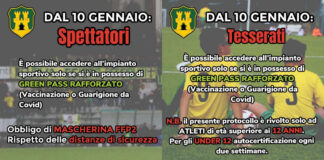 DAL 10 GENNAIO:
Spettatori

È possibile accedere all'impianto sportivo solo se si è in possesso di GREEN PASS RAFFORZATO (Vaccinazione o Guarigione da Covid)

Obbligo di MASCHERINA FFP2
Rispetto delle distanze di sicurezza

DAL 10 GENNAIO:
Tesserati

È possibile accedere all'impianto sportivo solo se si è in possesso di GREEN PASS RAFFORZATO (Vaccinazione o Guarigione da Covid)

N.B. il presente protocollo è rivolto solo ad ATLETI di età superiore ai 12 ANNI.
Per gli UNDER 12 autocertificazione ogni due settimane.